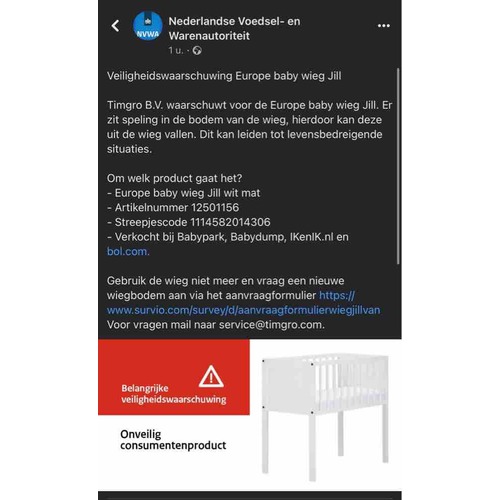 NVWA
Nederlandse Voedsel- en Warenautoriteit
1 u. ·

Veiligheidswaarschuwing Europe baby wieg Jill

Timgro B.V. waarschuwt voor de Europe baby wieg Jill. Er zit speling in de bodem van de wieg, hierdoor kan deze uit de wieg vallen. Dit kan leiden tot levensbedreigende situaties.

Om welk product gaat het?
- Europe baby wieg Jill wit mat
- Artikelnummer 12501156
- Streepjescode 1114582014306
- Verkocht bij Babypark, Babydump, IKenIK.nl en bol.com.

Gebruik de wieg niet meer en vraag een nieuwe wiegbodem aan via het aanvraagformulier https://www.survio.com/survey/d/aanvraagformulierwiegjillvan
Voor vragen mail naar service@timgro.com.

Belangrijke veiligheidswaarschuwing

Onveilig consumentenproduct